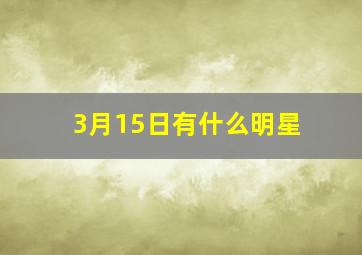 3月15日有什么明星